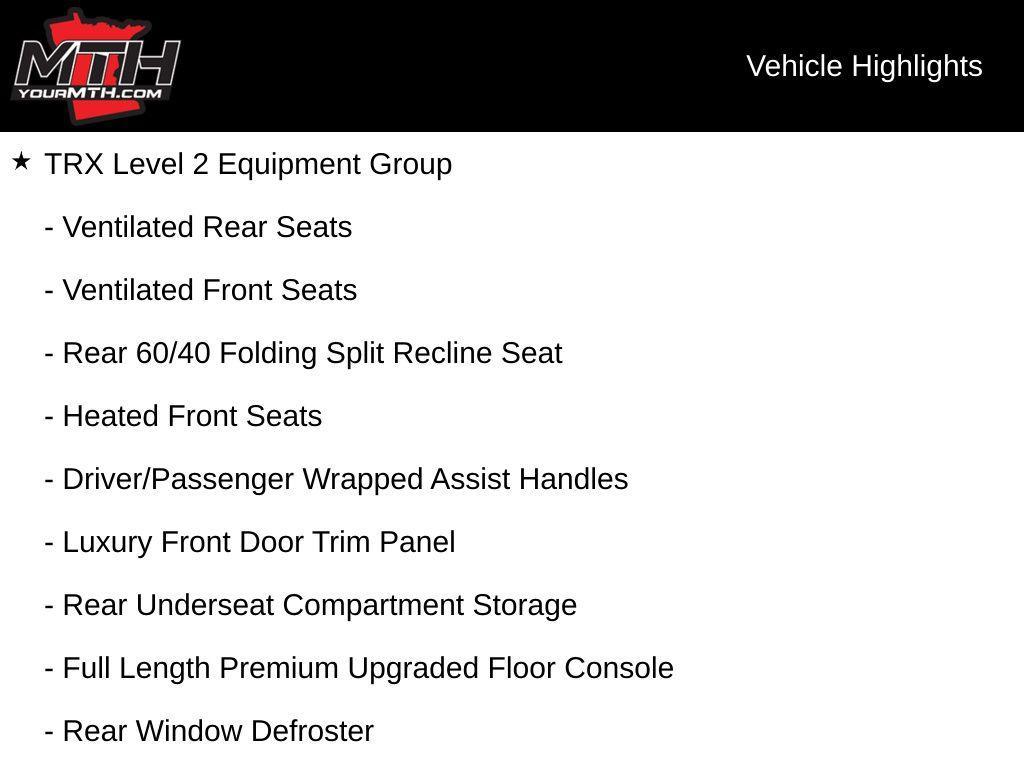 MTH
YOURMTH.COM

Vehicle Highlights

★ TRX Level 2 Equipment Group

- Ventilated Rear Seats

- Ventilated Front Seats

- Rear 60/40 Folding Split Recline Seat

- Heated Front Seats

- Driver/Passenger Wrapped Assist Handles

- Luxury Front Door Trim Panel

- Rear Underseat Compartment Storage

- Full Length Premium Upgraded Floor Console

- Rear Window Defroster